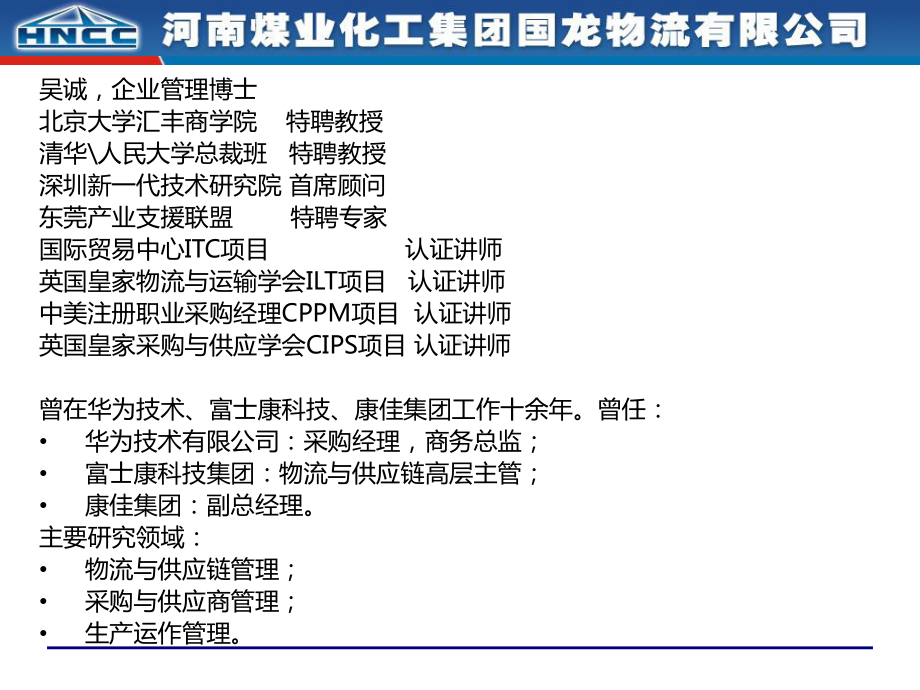 HNCC 河南煤业化工集团国龙物流有限公司

吴诚，企业管理博士
北京大学汇丰商学院 特聘教授
清华\人民大学总裁班 特聘教授
深圳新一代技术研究院 首席顾问
东莞产业支援联盟 特聘专家
国际贸易中心ITC项目 认证讲师
英国皇家物流与运输学会ILT项目 认证讲师
中美注册职业采购经理CPPM项目 认证讲师
英国皇家采购与供应学会CIPS项目 认证讲师

曾在华为技术、富士康科技、康佳集团工作十余年。曾任：
• 华为技术有限公司：采购经理，商务总监；
• 富士康科技集团：物流与供应链高层主管；
• 康佳集团：副总经理。
主要研究领域：
• 物流与供应链管理；
• 采购与供应商管理；
• 生产运作管理。